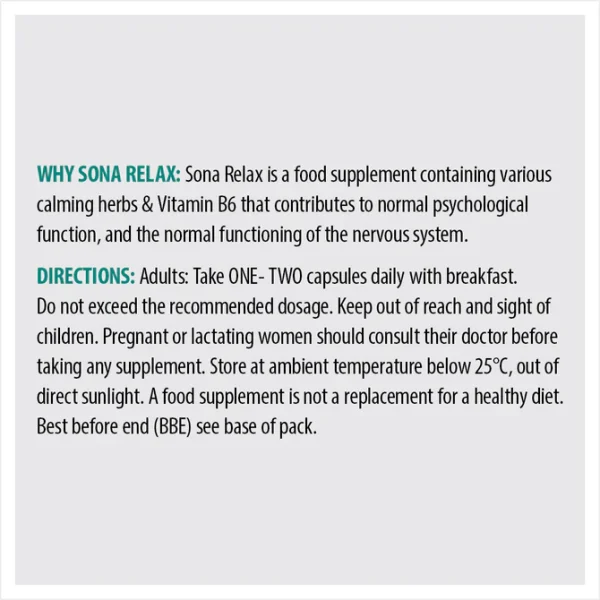 WHY SONA RELAX: Sona Relax is a food supplement containing various calming herbs & Vitamin B6 that contributes to normal psychological function, and the normal functioning of the nervous system.

DIRECTIONS: Adults: Take ONE- TWO capsules daily with breakfast. Do not exceed the recommended dosage. Keep out of reach and sight of children. Pregnant or lactating women should consult their doctor before taking any supplement. Store at ambient temperature below 25°C, out of direct sunlight. A food supplement is not a replacement for a healthy diet. Best before end (BBE) see base of pack.